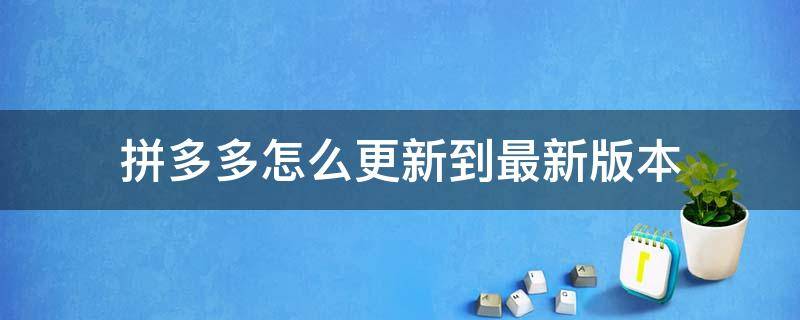 拼多多怎么更新到最新版本